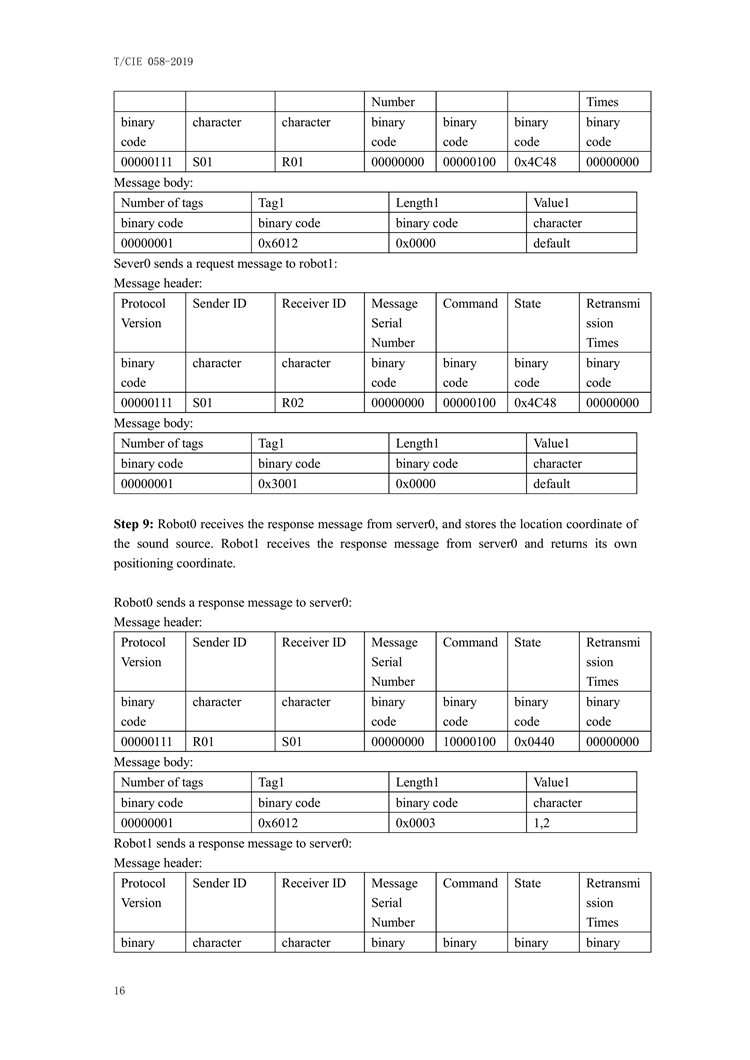 T/CIE 058-2019

| | | | Number | | | Times |
|---|---|---|---|---|---|---|
| binary code | character | character | binary code | binary code | binary code | binary code |
| 00000111 | S01 | R01 | 00000000 | 00000100 | 0x4C48 | 00000000 |

Message body:

| Number of tags | Tag1 | Length1 | Value1 |
|---|---|---|---|
| binary code | binary code | binary code | character |
| 00000001 | 0x6012 | 0x0000 | default |

Sever0 sends a request message to robot1:

Message header:

| Protocol Version | Sender ID | Receiver ID | Message Serial Number | Command | State | Retransmission Times |
|---|---|---|---|---|---|---|
| binary code | character | character | binary code | binary code | binary code | binary code |
| 00000111 | S01 | R02 | 00000000 | 00000100 | 0x4C48 | 00000000 |

Message body:

| Number of tags | Tag1 | Length1 | Value1 |
|---|---|---|---|
| binary code | binary code | binary code | character |
| 00000001 | 0x3001 | 0x0000 | default |

**Step 9:** Robot0 receives the response message from server0, and stores the location coordinate of the sound source. Robot1 receives the response message from server0 and returns its own positioning coordinate.

Robot0 sends a response message to server0:

Message header:

| Protocol Version | Sender ID | Receiver ID | Message Serial Number | Command | State | Retransmission Times |
|---|---|---|---|---|---|---|
| binary code | character | character | binary code | binary code | binary code | binary code |
| 00000111 | R01 | S01 | 00000000 | 10000100 | 0x0440 | 00000000 |

Message body:

| Number of tags | Tag1 | Length1 | Value1 |
|---|---|---|---|
| binary code | binary code | binary code | character |
| 00000001 | 0x6012 | 0x0003 | 1,2 |

Robot1 sends a response message to server0:

Message header:

| Protocol Version | Sender ID | Receiver ID | Message Serial Number | Command | State | Retransmission Times |
|---|---|---|---|---|---|---|
| binary | character | character | binary | binary | binary | binary |

16